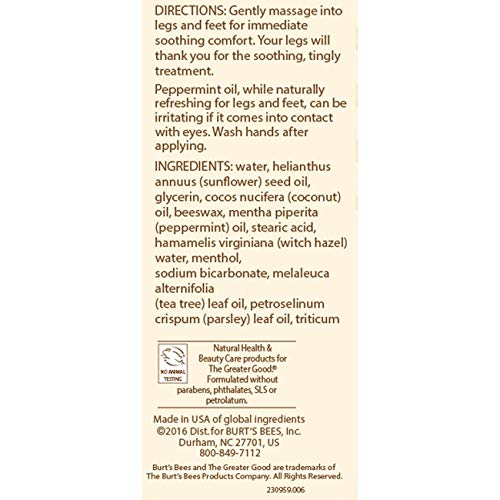 DIRECTIONS: Gently massage into legs and feet for immediate soothing comfort. Your legs will thank you for the soothing, tingly treatment.

Peppermint oil, while naturally refreshing for legs and feet, can be irritating if it comes into contact with eyes. Wash hands after applying.

INGREDIENTS: water, helianthus annuus (sunflower) seed oil, glycerin, cocos nucifera (coconut) oil, beeswax, mentha piperita (peppermint) oil, stearic acid, hamamelis virginiana (witch hazel) water, menthol, sodium bicarbonate, melaleuca alternifolia (tea tree) leaf oil, petroselinum crispum (parsley) leaf oil, triticum

NO ANIMAL TESTING

Natural Health & Beauty Care products for The Greater Good® Formulated without parabens, phthalates, SLS or petrolatum.

Made in USA of global ingredients
©2016 Dist. for BURT'S BEES, Inc.
Durham, NC 27701, US
800-849-7112

Burt's Bees and The Greater Good are trademarks of The Burt's Bees Products Company. All Rights Reserved.

230959.006